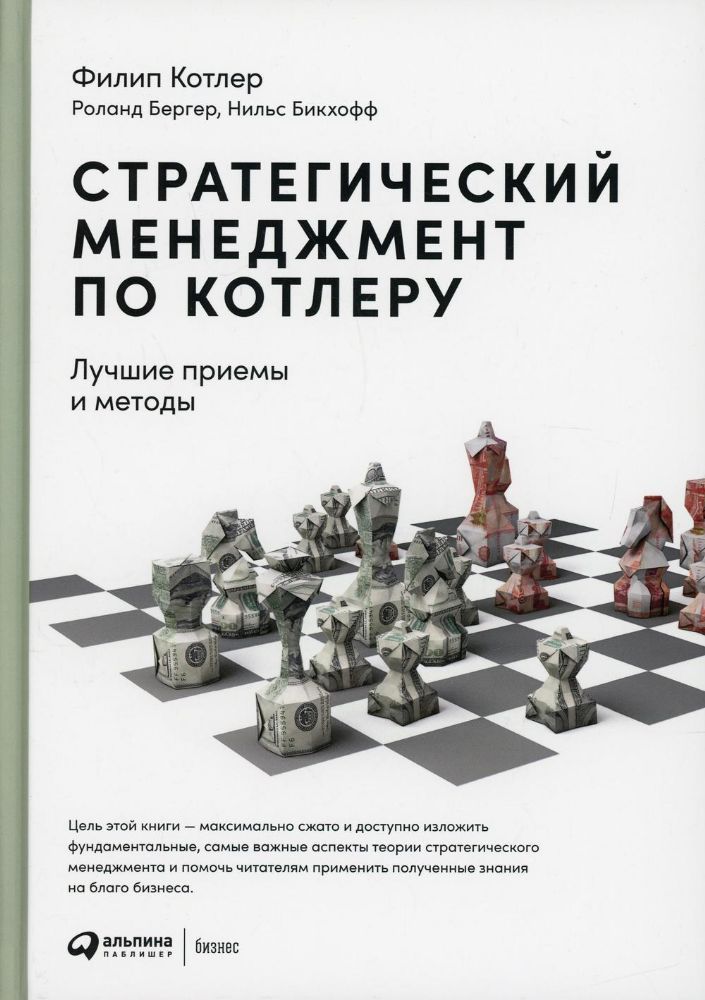 Филип Котлер
Роланд Бергер, Нильс Бикхофф

СТРАТЕГИЧЕСКИЙ МЕНЕДЖМЕНТ ПО КОТЛЕРУ

Лучшие приемы и методы

Цель этой книги — максимально сжато и доступно изложить фундаментальные, самые важные аспекты теории стратегического менеджмента и помочь читателям применить полученные знания на благо бизнеса.

альпина ПАБЛИШЕР | бизнес